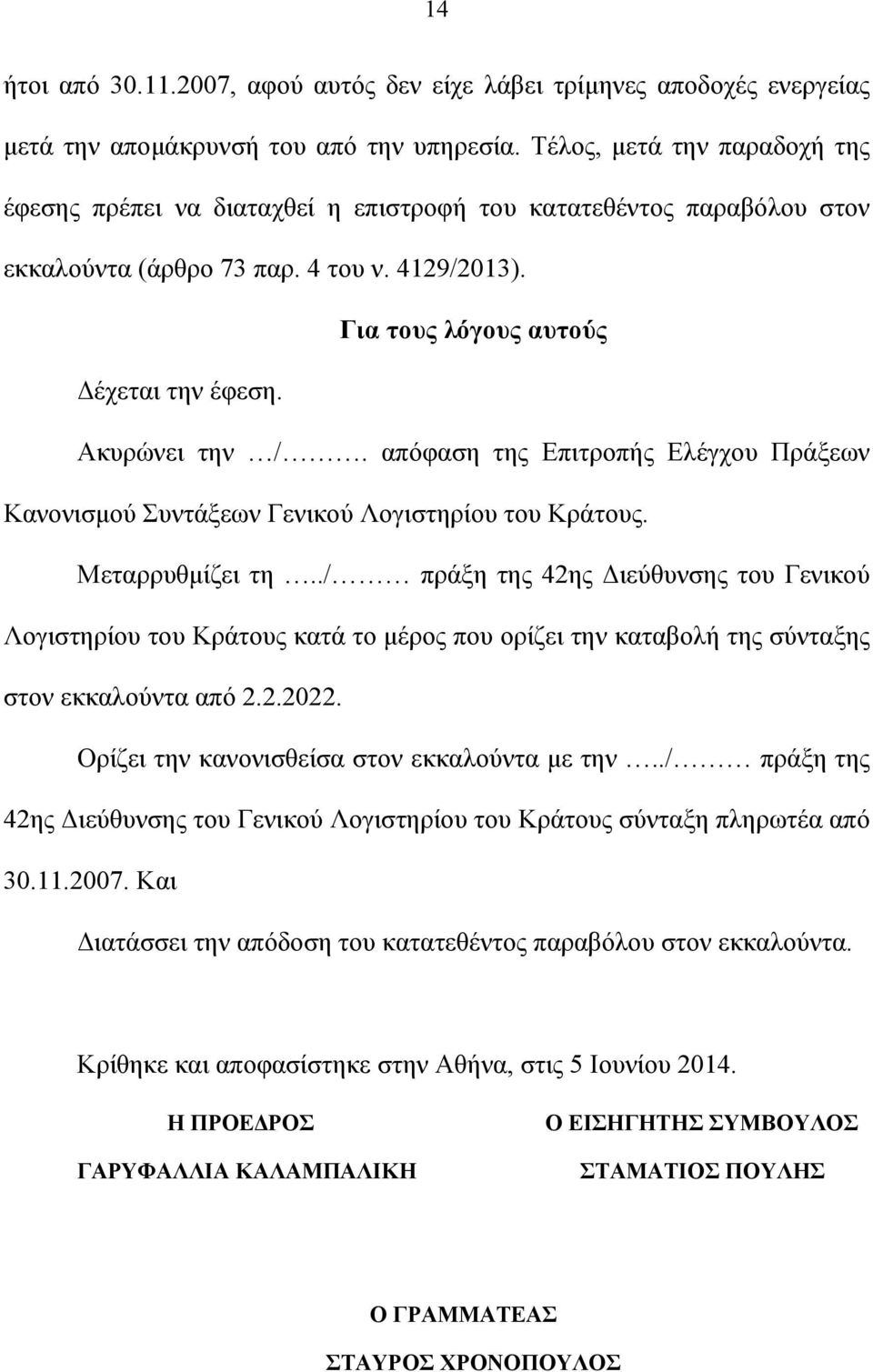 14

ήτοι από 30.11.2007, αφού αυτός δεν είχε λάβει τρίμηνες αποδοχές ενεργείας μετά την απομάκρυνσή του από την υπηρεσία. Τέλος, μετά την παραδοχή της έφεσης πρέπει να διαταχθεί η επιστροφή του κατατεθέντος παραβόλου στον εκκαλούντα (άρθρο 73 παρ. 4 του ν. 4129/2013).

Για τους λόγους αυτούς

Δέχεται την έφεση.

Ακυρώνει την …/………. απόφαση της Επιτροπής Ελέγχου Πράξεων Κανονισμού Συντάξεων Γενικού Λογιστηρίου του Κράτους.

Μεταρρυθμίζει τη …../……… πράξη της 42ης Διεύθυνσης του Γενικού Λογιστηρίου του Κράτους κατά το μέρος που ορίζει την καταβολή της σύνταξης στον εκκαλούντα από 2.2.2022.

Ορίζει την κανονισθείσα στον εκκαλούντα με την …../……… πράξη της 42ης Διεύθυνσης του Γενικού Λογιστηρίου του Κράτους σύνταξη πληρωτέα από 30.11.2007. Και

Διατάσσει την απόδοση του κατατεθέντος παραβόλου στον εκκαλούντα.

Κρίθηκε και αποφασίστηκε στην Αθήνα, στις 5 Ιουνίου 2014.

Η ΠΡΟΕΔΡΟΣ

ΓΑΡΥΦΑΛΛΙΑ ΚΑΛΑΜΠΑΛΙΚΗ

Ο ΕΙΣΗΓΗΤΗΣ ΣΥΜΒΟΥΛΟΣ

ΣΤΑΜΑΤΙΟΣ ΠΟΥΛΗΣ

Ο ΓΡΑΜΜΑΤΕΑΣ

ΣΤΑΥΡΟΣ ΧΡΟΝΟΠΟΥΛΟΣ